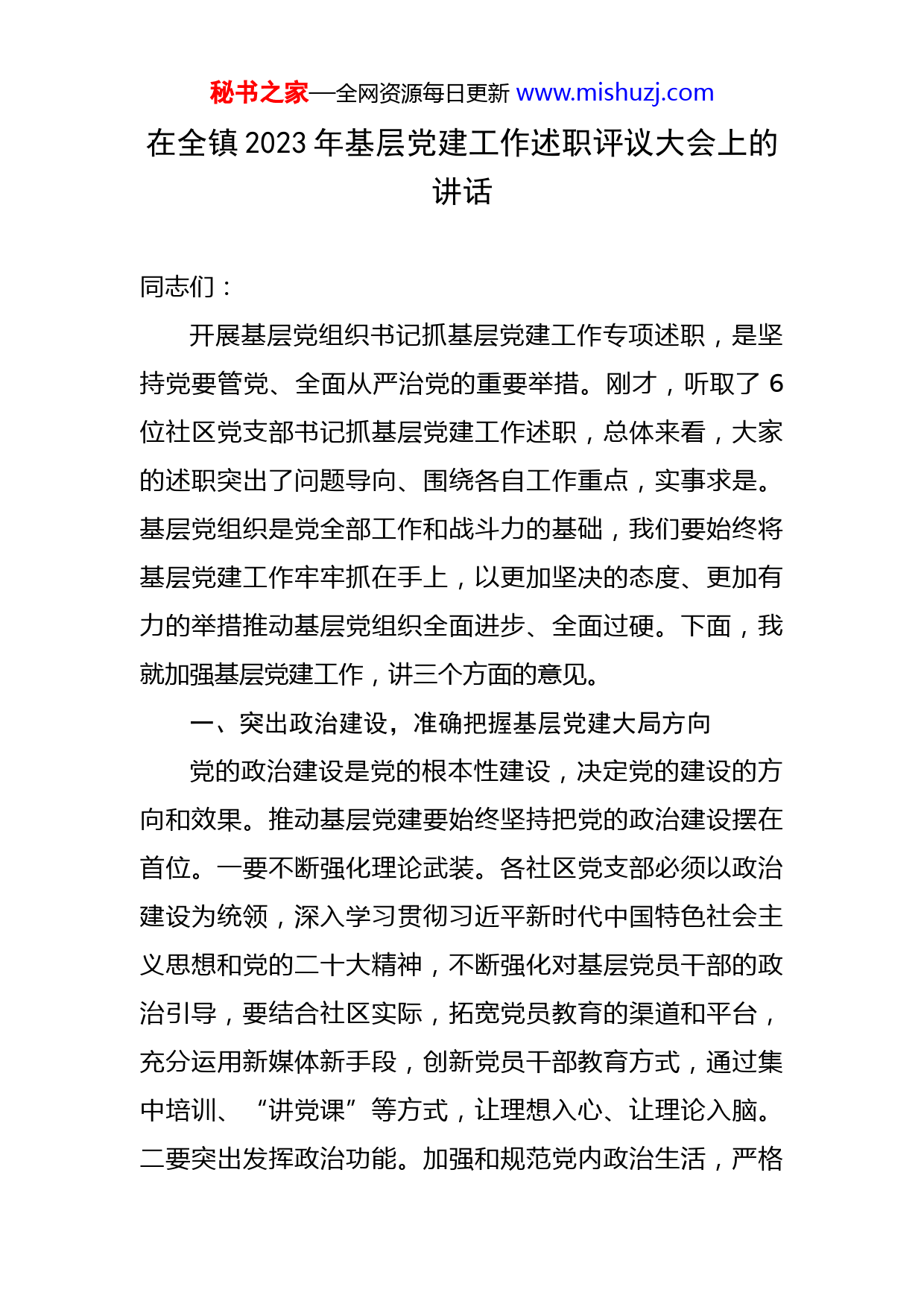 秘书之家—全网资源每日更新 www.mishuzj.com

在全镇 2023 年基层党建工作述职评议大会上的讲话

同志们：

开展基层党组织书记抓基层党建工作专项述职，是坚持党要管党、全面从严治党的重要举措。刚才，听取了 6 位社区党支部书记抓基层党建工作述职，总体来看，大家的述职突出了问题导向、围绕各自工作重点，实事求是。基层党组织是党全部工作和战斗力的基础，我们要始终将基层党建工作牢牢抓在手上，以更加坚决的态度、更加有力的举措推动基层党组织全面进步、全面过硬。下面，我就加强基层党建工作，讲三个方面的意见。

一、突出政治建设，准确把握基层党建大局方向

党的政治建设是党的根本性建设，决定党的建设的方向和效果。推动基层党建要始终坚持把党的政治建设摆在首位。一要不断强化理论武装。各社区党支部必须以政治建设为统领，深入学习贯彻习近平新时代中国特色社会主义思想和党的二十大精神，不断强化对基层党员干部的政治引导，要结合社区实际，拓宽党员教育的渠道和平台，充分运用新媒体新手段，创新党员干部教育方式，通过集中培训、“讲党课”等方式，让理想入心、让理论入脑。二要突出发挥政治功能。加强和规范党内政治生活，严格